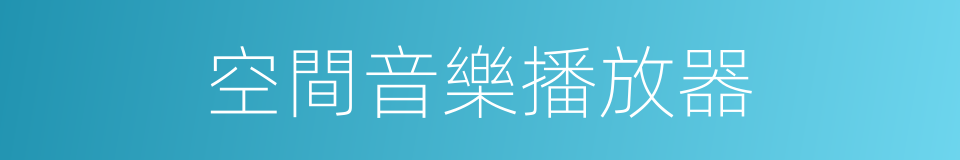 空間音樂播放器